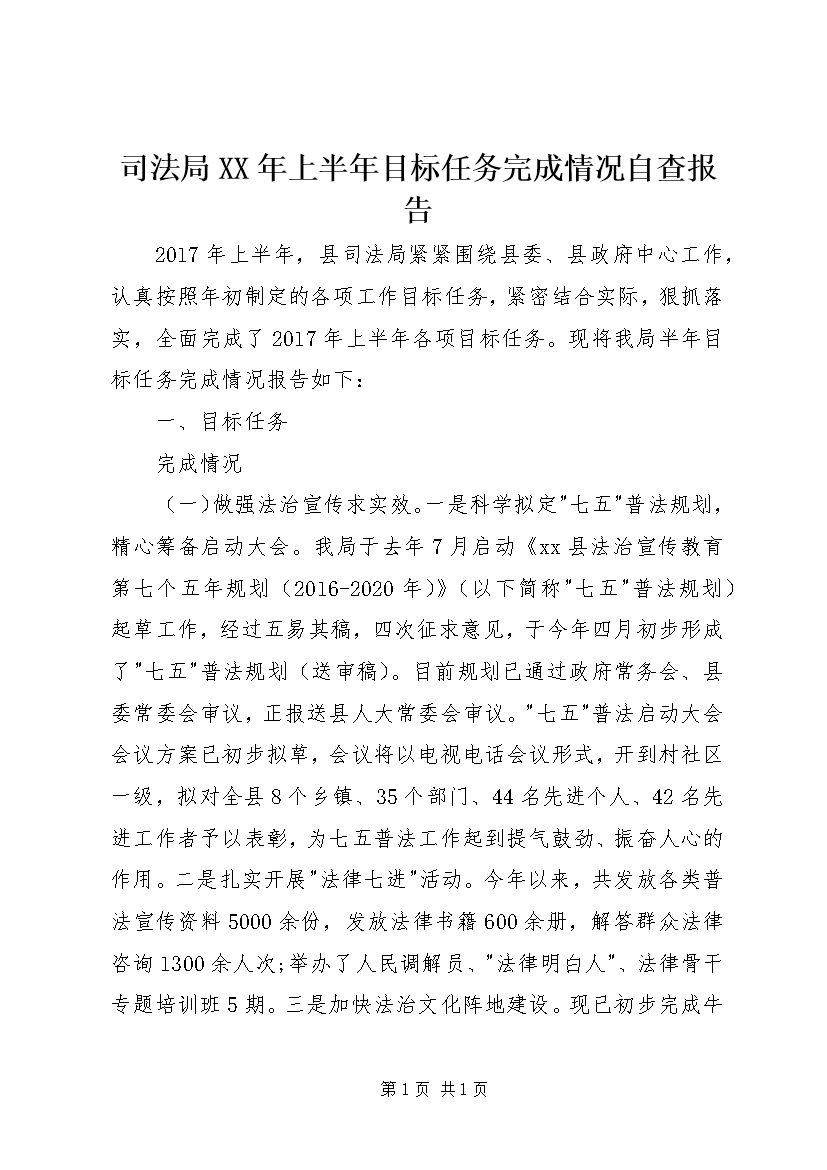 司法局XX年上半年目标任务完成情况自查报告

2017年上半年，县司法局紧紧围绕县委、县政府中心工作，认真按照年初制定的各项工作目标任务，紧密结合实际，狠抓落实，全面完成了2017年上半年各项目标任务。现将我局半年目标任务完成情况报告如下：

一、目标任务

完成情况

（一）做强法治宣传求实效。一是科学拟定"七五"普法规划，精心筹备启动大会。我局于去年7月启动《xx县法治宣传教育第七个五年规划（2016-2020年）》（以下简称"七五"普法规划）起草工作，经过五易其稿，四次征求意见，于今年四月初步形成了"七五"普法规划（送审稿）。目前规划已通过政府常务会、县委常委会审议，正报送县人大常委会审议。"七五"普法启动大会会议方案已初步拟草，会议将以电视电话会议形式，开到村社区一级，拟对全县8个乡镇、35个部门、44名先进个人、42名先进工作者予以表彰，为七五普法工作起到提气鼓劲、振奋人心的作用。二是扎实开展"法律七进"活动。今年以来，共发放各类普法宣传资料5000余份，发放法律书籍600余册，解答群众法律咨询1300余人次；举办了人民调解员、"法律明白人"、法律骨干专题培训班5期。三是加快法治文化阵地建设。现已初步完成牛

第1页 共1页